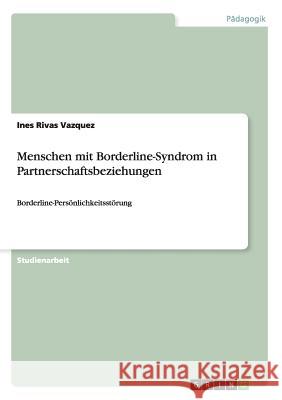 Pädagogik

Ines Rivas Vazquez

Menschen mit Borderline-Syndrom in Partnerschaftsbeziehungen

Borderline-Persönlichkeitsstörung

Studienarbeit

Kraina Książek